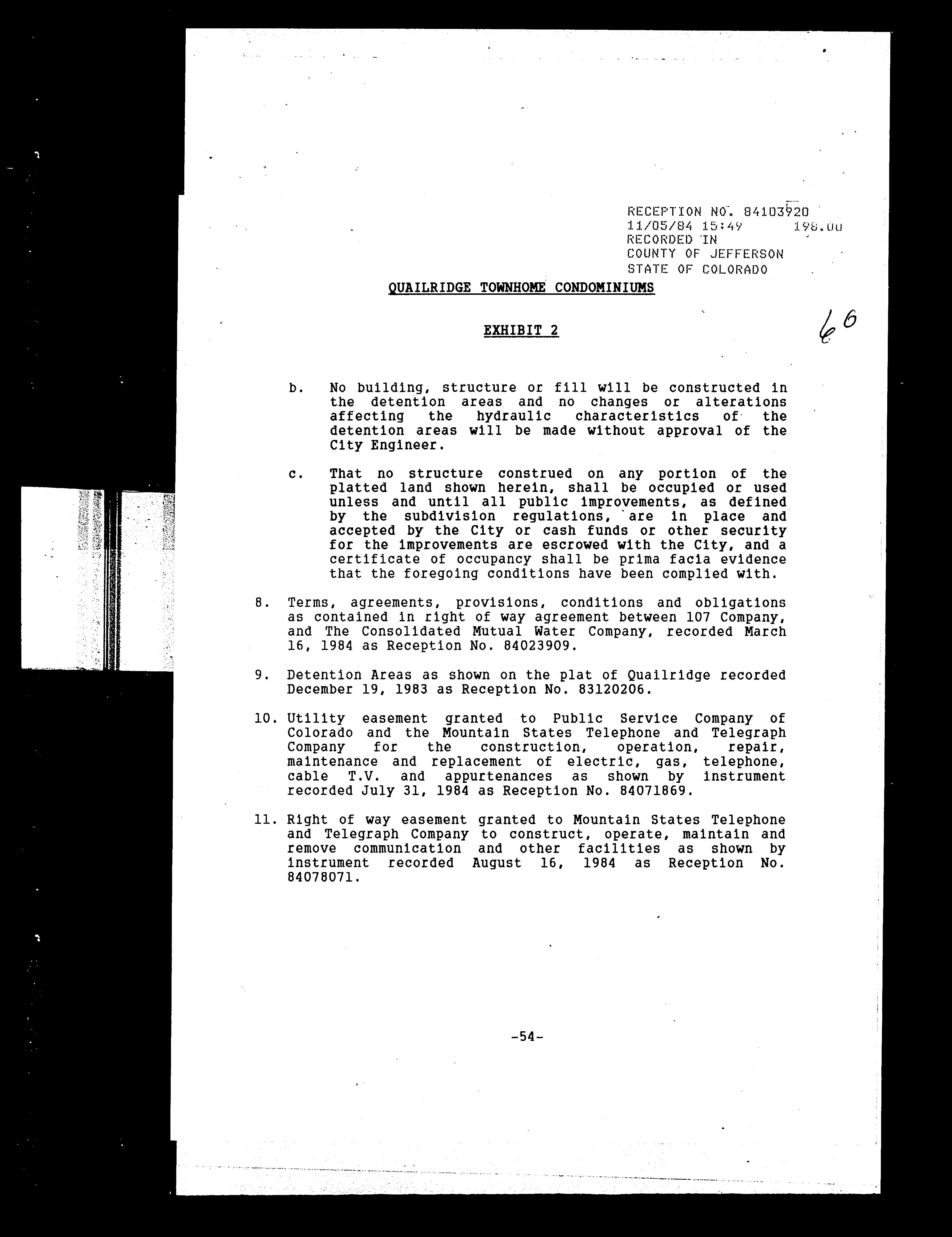 RECEPTION NO. 84103920
11/05/84 15:49 198.00
RECORDED IN
COUNTY OF JEFFERSON
STATE OF COLORADO

QUAILRIDGE TOWNHOME CONDOMINIUMS

EXHIBIT 2

60

b. No building, structure or fill will be constructed in the detention areas and no changes or alterations affecting the hydraulic characteristics of the detention areas will be made without approval of the City Engineer.

c. That no structure construed on any portion of the platted land shown herein, shall be occupied or used unless and until all public improvements, as defined by the subdivision regulations, are in place and accepted by the City or cash funds or other security for the improvements are escrowed with the City, and a certificate of occupancy shall be prima facia evidence that the foregoing conditions have been complied with.

8. Terms, agreements, provisions, conditions and obligations as contained in right of way agreement between 107 Company, and The Consolidated Mutual Water Company, recorded March 16, 1984 as Reception No. 84023909.

9. Detention Areas as shown on the plat of Quailridge recorded December 19, 1983 as Reception No. 83120206.

10. Utility easement granted to Public Service Company of Colorado and the Mountain States Telephone and Telegraph Company for the construction, operation, repair, maintenance and replacement of electric, gas, telephone, cable T.V. and appurtenances as shown by instrument recorded July 31, 1984 as Reception No. 84071869.

11. Right of way easement granted to Mountain States Telephone and Telegraph Company to construct, operate, maintain and remove communication and other facilities as shown by instrument recorded August 16, 1984 as Reception No. 84078071.

-54-